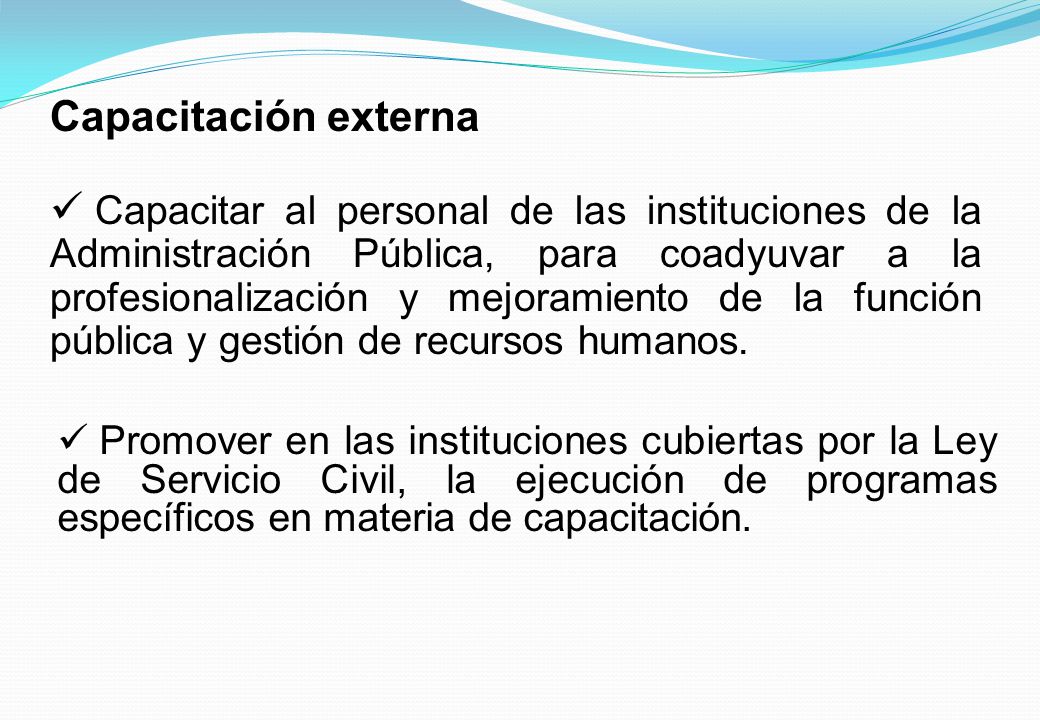 Capacitación externa

✓ Capacitar al personal de las instituciones de la Administración Pública, para coadyuvar a la profesionalización y mejoramiento de la función pública y gestión de recursos humanos.

✓ Promover en las instituciones cubiertas por la Ley de Servicio Civil, la ejecución de programas específicos en materia de capacitación.